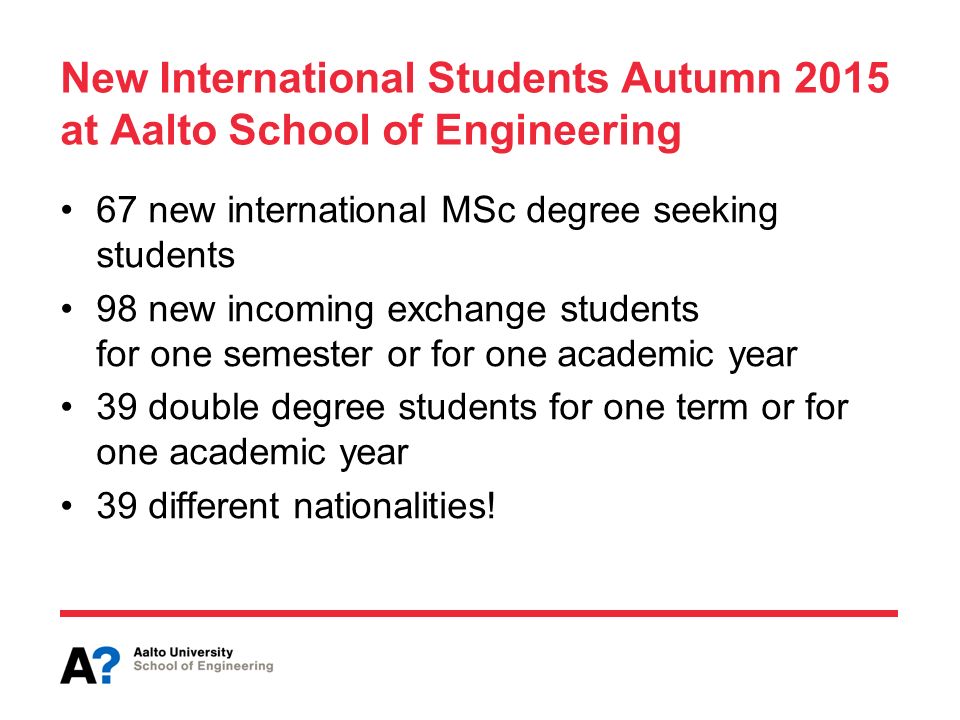 New International Students Autumn 2015 at Aalto School of Engineering

• 67 new international MSc degree seeking students
• 98 new incoming exchange students for one semester or for one academic year
• 39 double degree students for one term or for one academic year
• 39 different nationalities!

A?
Aalto University
School of Engineering